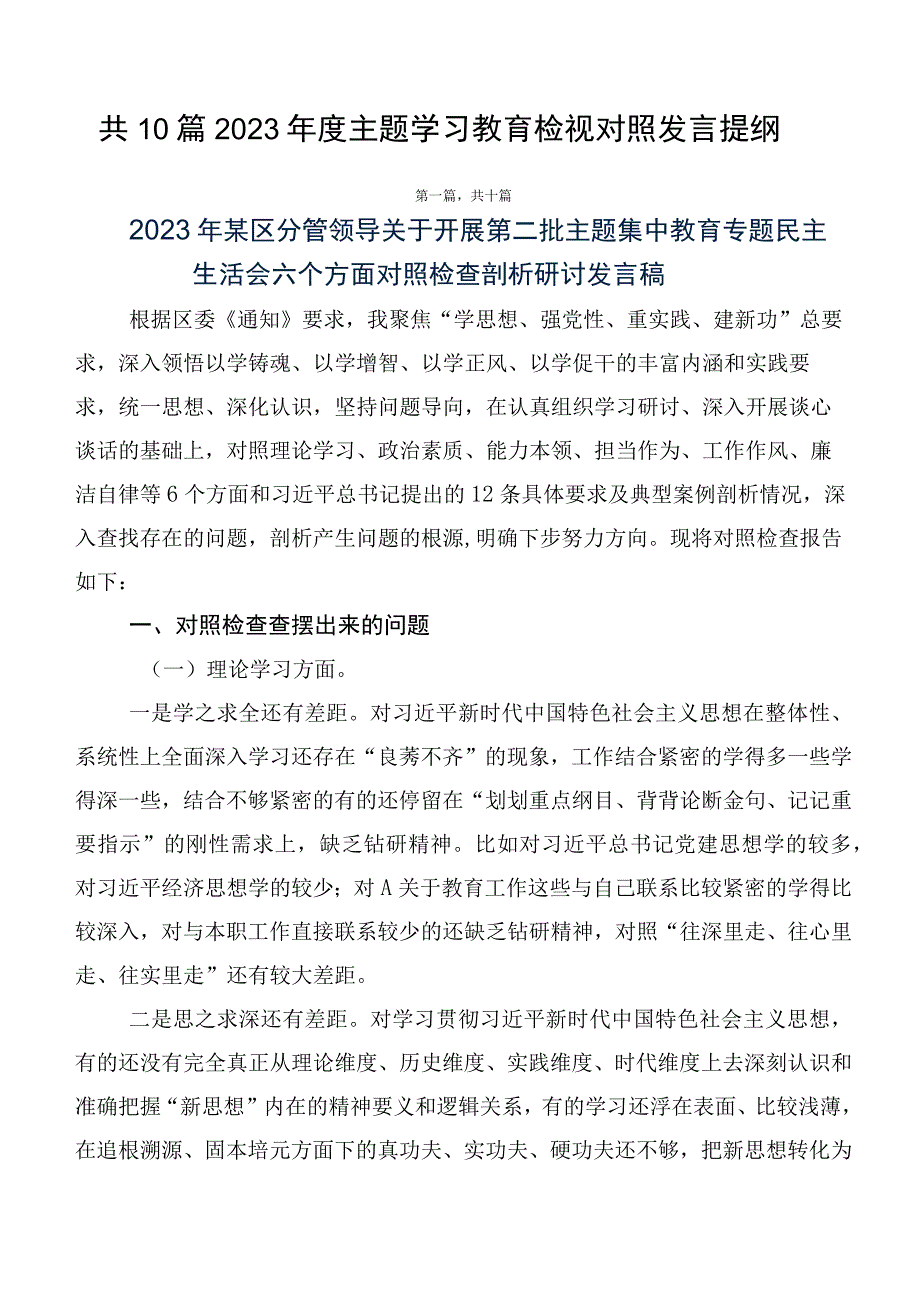 共10篇2023年度主题学习教育检视对照发言提纲

第一篇，共十篇

2023年某区分管领导关于开展第二批主题集中教育专题民主生活会六个方面对照检查剖析研讨发言稿

根据区委《通知》要求，我聚焦“学思想、强党性、重实践、建新功”总要求，深入领悟以学铸魂、以学增智、以学正风、以学促干的丰富内涵和实践要求，统一思想、深化认识，坚持问题导向，在认真组织学习研讨、深入开展谈心谈话的基础上，对照理论学习、政治素质、能力本领、担当作为、工作作风、廉洁自律等6个方面和习近平总书记提出的12条具体要求及典型案例剖析情况，深入查找存在的问题，剖析产生问题的根源,明确下步努力方向。现将对照检查报告如下：

一、对照检查查摆出来的问题

（一）理论学习方面。

一是学之求全还有差距。对习近平新时代中国特色社会主义思想在整体性、系统性上全面深入学习还存在“良莠不齐”的现象，工作结合紧密的学得多一些学得深一些，结合不够紧密的有的还停留在“划划重点纲目、背背论断金句、记记重要指示”的刚性需求上，缺乏钻研精神。比如对习近平总书记党建思想学的较多，对习近平经济思想学的较少；对A关于教育工作这些与自己联系比较紧密的学得比较深入，对与本职工作直接联系较少的还缺乏钻研精神，对照“往深里走、往心里走、往实里走”还有较大差距。

二是思之求深还有差距。对学习贯彻习近平新时代中国特色社会主义思想，有的还没有完全真正从理论维度、历史维度、实践维度、时代维度上去深刻认识和准确把握“新思想”内在的精神要义和逻辑关系，有的学习还浮在表面、比较浅薄，在追根溯源、固本培元方面下的真功夫、实功夫、硬功夫还不够，把新思想转化为